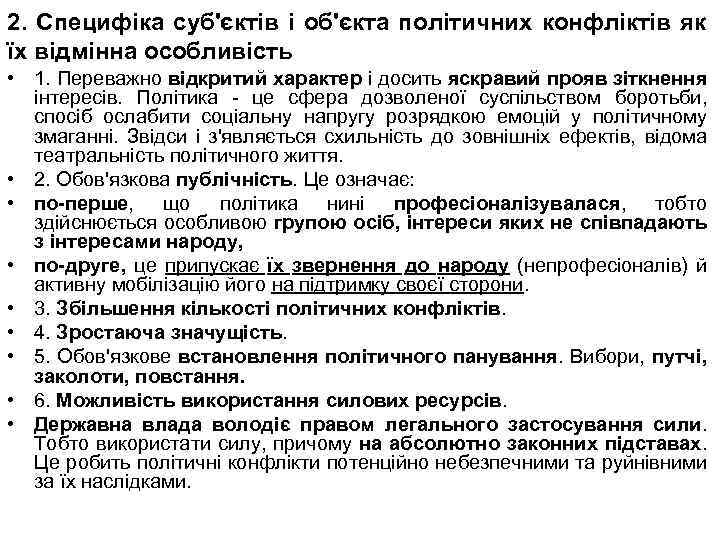 2. Специфіка суб'єктів і об'єкта політичних конфліктів як їх відмінна особливість

• 1. Переважно відкритий характер і досить яскравий прояв зіткнення інтересів. Політика - це сфера дозволеної суспільством боротьби, спосіб ослабити соціальну напругу розрядкою емоцій у політичному змаганні. Звідси і з'являється схильність до зовнішніх ефектів, відома театральність політичного життя.
• 2. Обов'язкова публічність. Це означає:
• по-перше, що політика нині професіоналізувалася, тобто здійснюється особливою групою осіб, інтереси яких не співпадають з інтересами народу,
• по-друге, це припускає їх звернення до народу (непрофесіоналів) й активну мобілізацію його на підтримку своєї сторони.
• 3. Збільшення кількості політичних конфліктів.
• 4. Зростаюча значущість.
• 5. Обов'язкове встановлення політичного панування. Вибори, путчі, заколоти, повстання.
• 6. Можливість використання силових ресурсів.
• Державна влада володіє правом легального застосування сили. Тобто використати силу, причому на абсолютно законних підставах. Це робить політичні конфлікти потенційно небезпечними та руйнівними за їх наслідками.